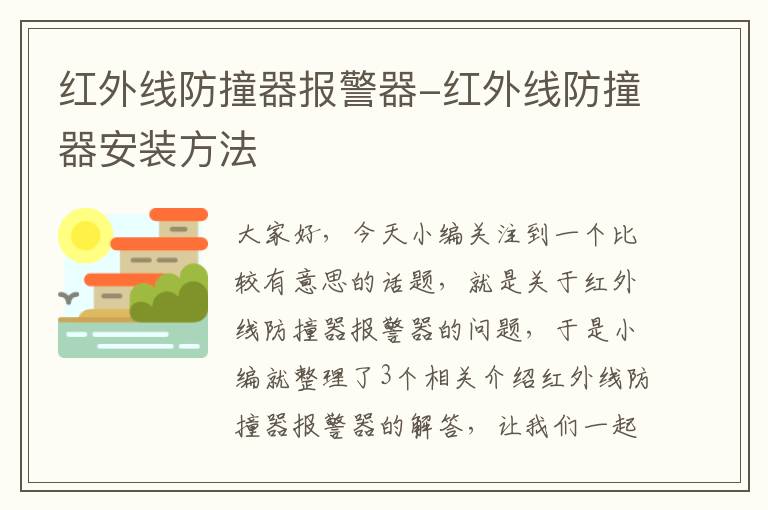 红外线防撞器报警器-红外线防撞器安装方法

大家好，今天小编关注到一个比较有意思的话题，就是关于红外线防撞器报警器的问题，于是小编就整理了3个相关介绍红外线防撞器报警器的解答，让我们一起